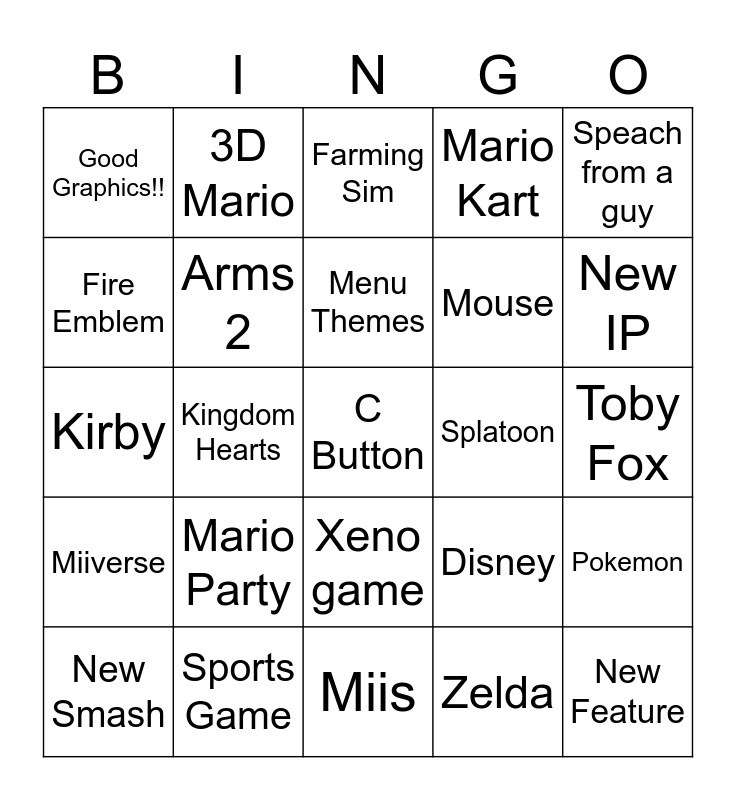 | B | I | N | G | O |
|---|---|---|---|---|
| Good Graphics!! | 3D Mario | Farming Sim | Mario Kart | Speach from a guy |
| Fire Emblem | Arms 2 | Menu Themes | Mouse | New IP |
| Kirby | Kingdom Hearts | C Button | Splatoon | Toby Fox |
| Miiverse | Mario Party | Xeno game | Disney | Pokemon |
| New Smash | Sports Game | Miis | Zelda | New Feature |